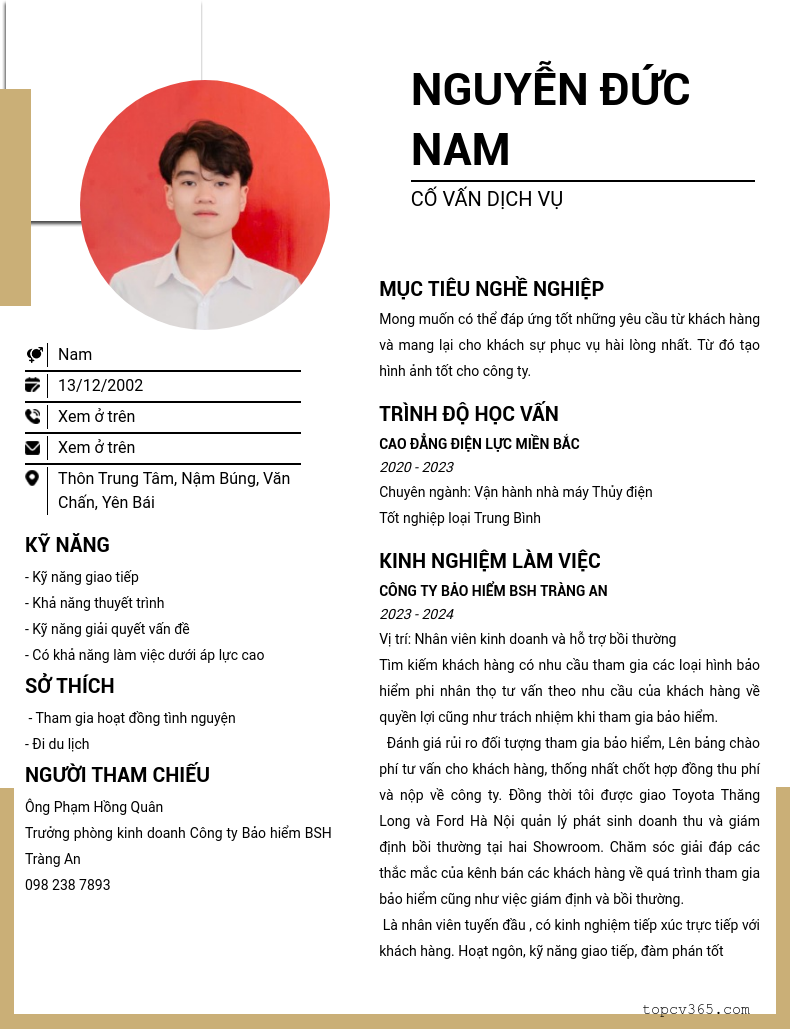 NGUYỄN ĐỨC NAM

CỐ VẤN DỊCH VỤ

Nam

13/12/2002

Xem ở trên

Xem ở trên

Thôn Trung Tâm, Nậm Búng, Văn Chấn, Yên Bái

KỸ NĂNG

- Kỹ năng giao tiếp
- Khả năng thuyết trình
- Kỹ năng giải quyết vấn đề
- Có khả năng làm việc dưới áp lực cao

SỞ THÍCH

- Tham gia hoạt đồng tình nguyện
- Đi du lịch

NGƯỜI THAM CHIẾU

Ông Phạm Hồng Quân
Trưởng phòng kinh doanh Công ty Bảo hiểm BSH Tràng An
098 238 7893

MỤC TIÊU NGHỀ NGHIỆP

Mong muốn có thể đáp ứng tốt những yêu cầu từ khách hàng và mang lại cho khách sự phục vụ hài lòng nhất. Từ đó tạo hình ảnh tốt cho công ty.

TRÌNH ĐỘ HỌC VẤN

CAO ĐẲNG ĐIỆN LỰC MIỀN BẮC
2020 - 2023
Chuyên ngành: Vận hành nhà máy Thủy điện
Tốt nghiệp loại Trung Bình

KINH NGHIỆM LÀM VIỆC

CÔNG TY BẢO HIỂM BSH TRÀNG AN
2023 - 2024
Vị trí: Nhân viên kinh doanh và hỗ trợ bồi thường
Tìm kiếm khách hàng có nhu cầu tham gia các loại hình bảo hiểm phi nhân thọ tư vấn theo nhu cầu của khách hàng về quyền lợi cũng như trách nhiệm khi tham gia bảo hiểm.
Đánh giá rủi ro đối tượng tham gia bảo hiểm, Lên bảng chào phí tư vấn cho khách hàng, thống nhất chốt hợp đồng thu phí và nộp về công ty. Đồng thời tôi được giao Toyota Thăng Long và Ford Hà Nội quản lý phát sinh doanh thu và giám định bồi thường tại hai Showroom. Chăm sóc giải đáp các thắc mắc của kênh bán các khách hàng về quá trình tham gia bảo hiểm cũng như việc giám định và bồi thường.
Là nhân viên tuyến đầu , có kinh nghiệm tiếp xúc trực tiếp với khách hàng. Hoạt ngôn, kỹ năng giao tiếp, đàm phán tốt

topcv365.com